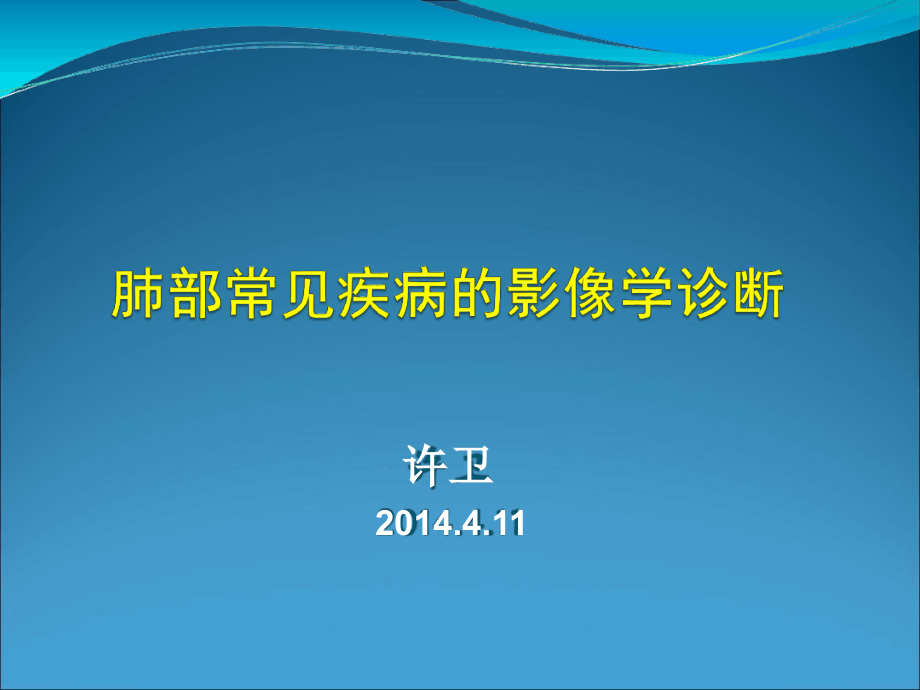 肺部常见疾病的影像学诊断

许卫

2014.4.11